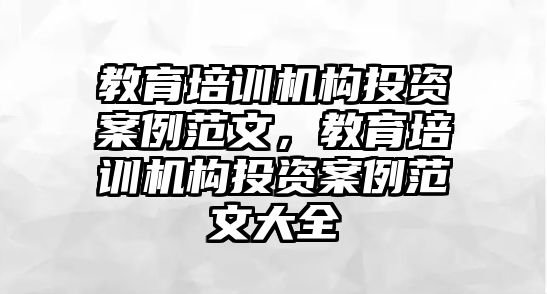 教育培训机构投资案例范文，教育培训机构投资案例范文大全